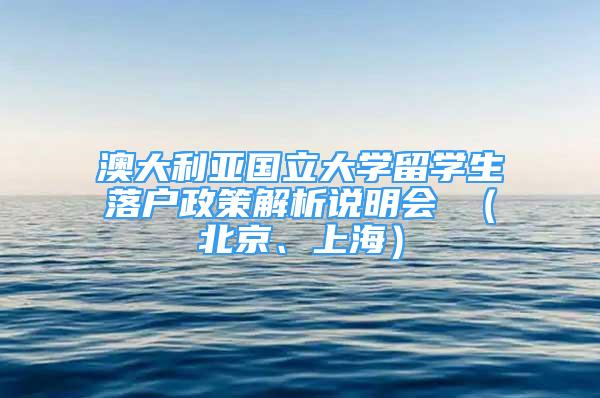 澳大利亚国立大学留学生落户政策解析说明会 （北京、上海）